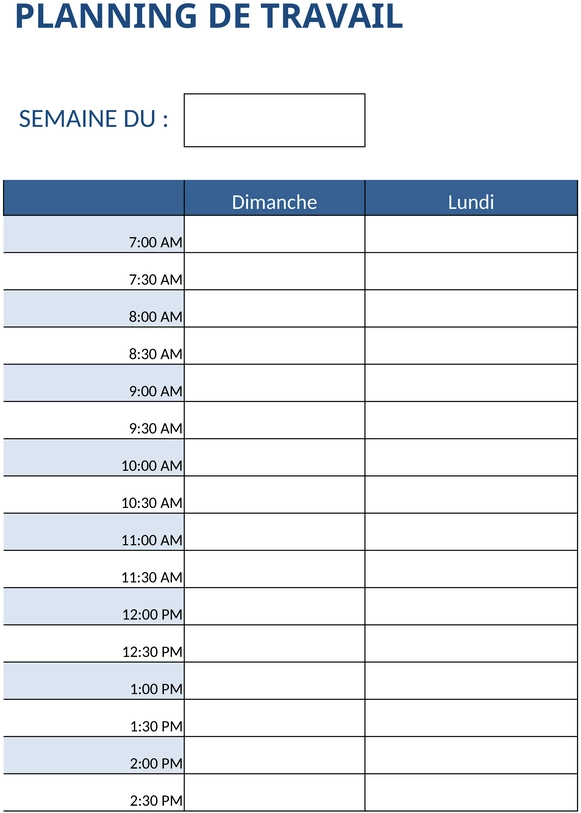 PLANNING DE TRAVAIL

SEMAINE DU :

| | Dimanche | Lundi |
|---|---|---|
| 7:00 AM | | |
| 7:30 AM | | |
| 8:00 AM | | |
| 8:30 AM | | |
| 9:00 AM | | |
| 9:30 AM | | |
| 10:00 AM | | |
| 10:30 AM | | |
| 11:00 AM | | |
| 11:30 AM | | |
| 12:00 PM | | |
| 12:30 PM | | |
| 1:00 PM | | |
| 1:30 PM | | |
| 2:00 PM | | |
| 2:30 PM | | |